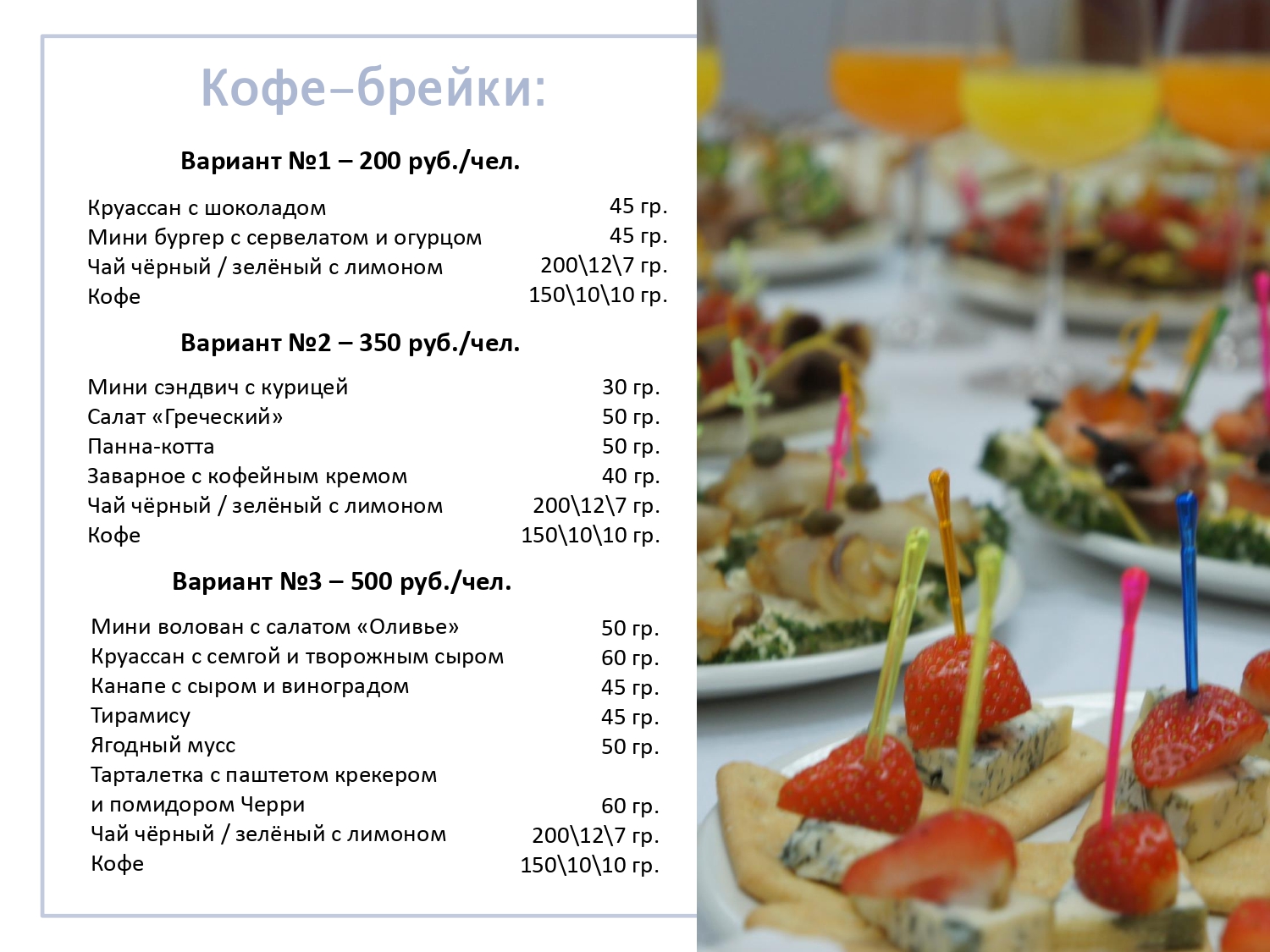 Кофе–брейки:

Вариант №1 – 200 руб./чел.

Круассан с шоколадом 45 гр.
Мини бургер с сервелатом и огурцом 45 гр.
Чай чёрный / зелёный с лимоном 200\12\7 гр.
Кофе 150\10\10 гр.

Вариант №2 – 350 руб./чел.

Мини сэндвич с курицей 30 гр.
Салат «Греческий» 50 гр.
Панна-котта 50 гр.
Заварное с кофейным кремом 40 гр.
Чай чёрный / зелёный с лимоном 200\12\7 гр.
Кофе 150\10\10 гр.

Вариант №3 – 500 руб./чел.

Мини волован с салатом «Оливье» 50 гр.
Круассан с семгой и творожным сыром 60 гр.
Канапе с сыром и виноградом 45 гр.
Тирамису 45 гр.
Ягодный мусс 50 гр.
Тарталетка с паштетом крекером
и помидором Черри 60 гр.
Чай чёрный / зелёный с лимоном 200\12\7 гр.
Кофе 150\10\10 гр.